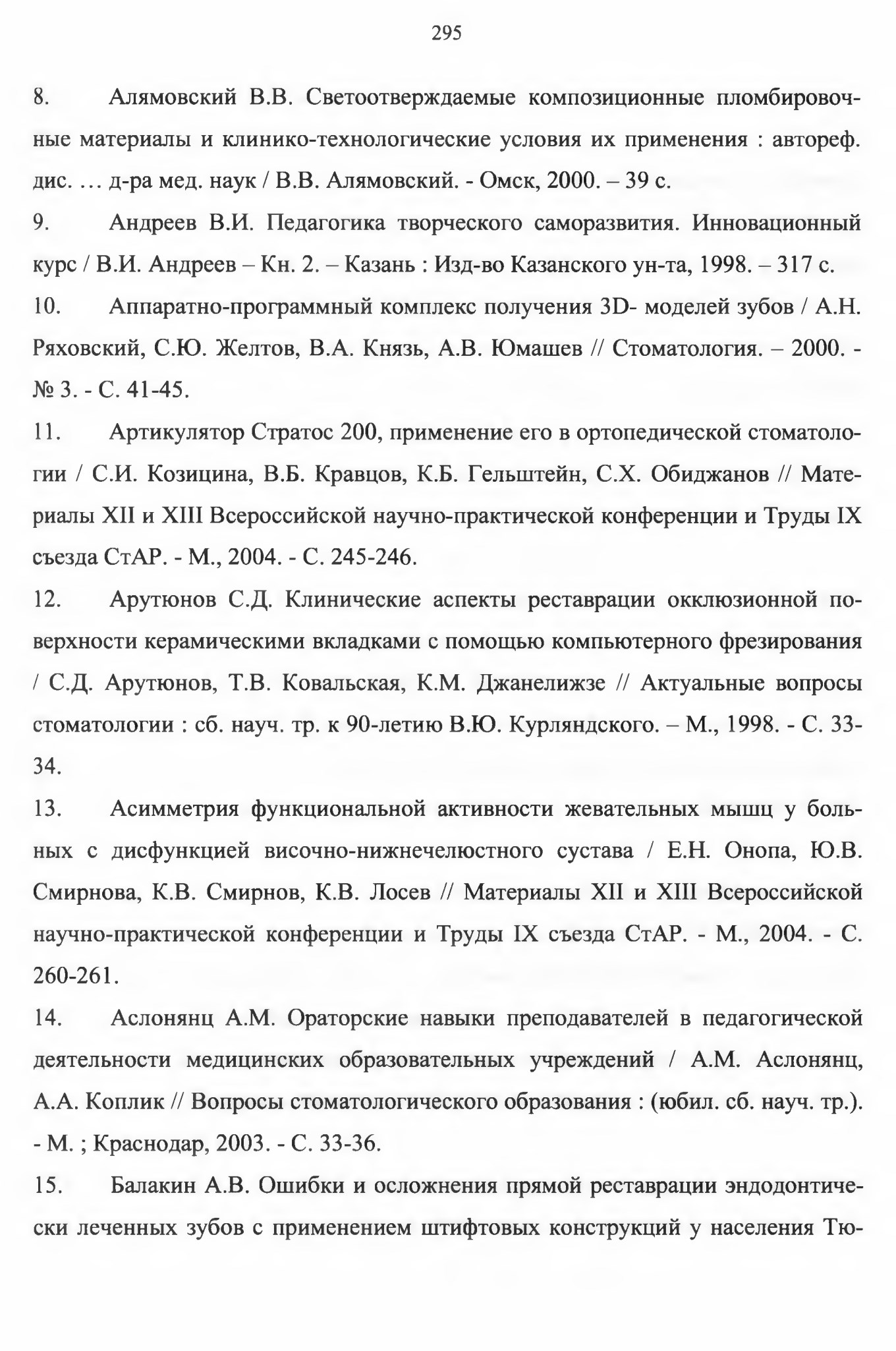 295

8. Алямовский В.В. Светоотверждаемые композиционные пломбировочные материалы и клинико-технологические условия их применения : автореф. дис. … д-ра мед. наук / В.В. Алямовский. - Омск, 2000. – 39 с.

9. Андреев В.И. Педагогика творческого саморазвития. Инновационный курс / В.И. Андреев – Кн. 2. – Казань : Изд-во Казанского ун-та, 1998. – 317 с.

10. Аппаратно-программный комплекс получения 3D- моделей зубов / А.Н. Ряховский, С.Ю. Желтов, В.А. Князь, А.В. Юмашев // Стоматология. – 2000. - № 3. - С. 41-45.

11. Артикулятор Стратос 200, применение его в ортопедической стоматологии / С.И. Козицина, В.Б. Кравцов, К.Б. Гельштейн, С.Х. Обиджанов // Материалы XII и XIII Всероссийской научно-практической конференции и Труды IX съезда СтАР. - М., 2004. - С. 245-246.

12. Арутюнов С.Д. Клинические аспекты реставрации окклюзионной поверхности керамическими вкладками с помощью компьютерного фрезирования / С.Д. Арутюнов, Т.В. Ковальская, К.М. Джанелижзе // Актуальные вопросы стоматологии : сб. науч. тр. к 90-летию В.Ю. Курляндского. – М., 1998. - С. 33-34.

13. Асимметрия функциональной активности жевательных мышц у больных с дисфункцией височно-нижнечелюстного сустава / Е.Н. Онопа, Ю.В. Смирнова, К.В. Смирнов, К.В. Лосев // Материалы XII и XIII Всероссийской научно-практической конференции и Труды IX съезда СтАР. - М., 2004. - С. 260-261.

14. Аслонянц А.М. Ораторские навыки преподавателей в педагогической деятельности медицинских образовательных учреждений / А.М. Аслонянц, А.А. Коплик // Вопросы стоматологического образования : (юбил. сб. науч. тр.). - М. ; Краснодар, 2003. - С. 33-36.

15. Балакин А.В. Ошибки и осложнения прямой реставрации эндодонтически леченных зубов с применением штифтовых конструкций у населения Тю-